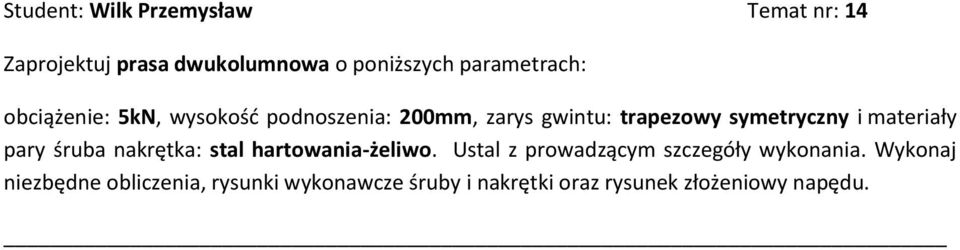 Student: Wilk Przemysław Temat nr: 14

Zaprojektuj prasa dwukolumnowa o poniższych parametrach:

obciążenie: 5kN, wysokość podnoszenia: 200mm, zarys gwintu: trapezowy symetryczny i materiały pary śruba nakrętka: stal hartowania-żeliwo. Ustal z prowadzącym szczegóły wykonania. Wykonaj niezbędne obliczenia, rysunki wykonawcze śruby i nakrętki oraz rysunek złożeniowy napędu.